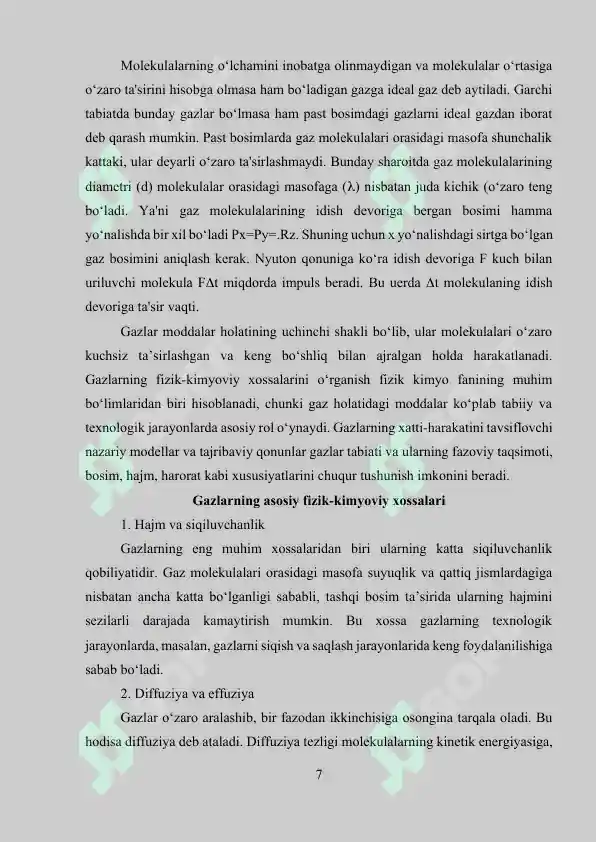 Molekulalarning oʻlchamini inobatga olinmaydigan va molekulalar oʻrtasiga oʻzaro ta'sirini hisobga olmasa ham boʻladigan gazga ideal gaz deb aytiladi. Garchi tabiatda bunday gazlar boʻlmasa ham past bosimdagi gazlarni ideal gazdan iborat deb qarash mumkin. Past bosimlarda gaz molekulalari orasidagi masofa shunchalik kattaki, ular deyarli oʻzaro ta'sirlashmaydi. Bunday sharoitda gaz molekulalarining diametri (d) molekulalar orasidagi masofaga (λ) nisbatan juda kichik (oʻzaro teng boʻladi. Ya'ni gaz molekulalarining idish devoriga bergan bosimi hamma yoʻnalishda bir xil boʻladi Px=Py=.Rz. Shuning uchun x yoʻnalishdagi sirtga boʻlgan gaz bosimini aniqlash kerak. Nyuton qonuniga koʻra idish devoriga F kuch bilan uriluvchi molekula FΔt miqdorda impuls beradi. Bu uerda Δt molekulaning idish devoriga ta'sir vaqti.

Gazlar moddalar holatining uchinchi shakli boʻlib, ular molekulalari oʻzaro kuchsiz ta'sirlashgan va keng boʻshliq bilan ajralgan holda harakatlanadi. Gazlarning fizik-kimyoviy xossalarini oʻrganish fizik kimyo fanining muhim boʻlimlaridan biri hisoblanadi, chunki gaz holatidagi moddalar koʻplab tabiiy va texnologik jarayonlarda asosiy rol oʻynaydi. Gazlarning xatti-harakatini tavsiflovchi nazariy modellar va tajribaviy qonunlar gazlar tabiati va ularning fazoviy taqsimoti, bosim, hajm, harorat kabi xususiyatlarini chuqur tushunish imkonini beradi.

Gazlarning asosiy fizik-kimyoviy xossalari

1. Hajm va siqiluvchanlik

Gazlarning eng muhim xossalaridan biri ularning katta siqiluvchanlik qobiliyatidir. Gaz molekulalari orasidagi masofa suyuqlik va qattiq jismlardagiga nisbatan ancha katta boʻlganligi sababli, tashqi bosim ta'sirida ularning hajmini sezilarli darajada kamaytirish mumkin. Bu xossa gazlarning texnologik jarayonlarda, masalan, gazlarni siqish va saqlash jarayonlarida keng foydalanilishiga sabab boʻladi.

2. Diffuziya va effuziya

Gazlar oʻzaro aralashib, bir fazodan ikkinchisiga osongina tarqala oladi. Bu hodisa diffuziya deb ataladi. Diffuziya tezligi molekulalarning kinetik energiyasiga,

7